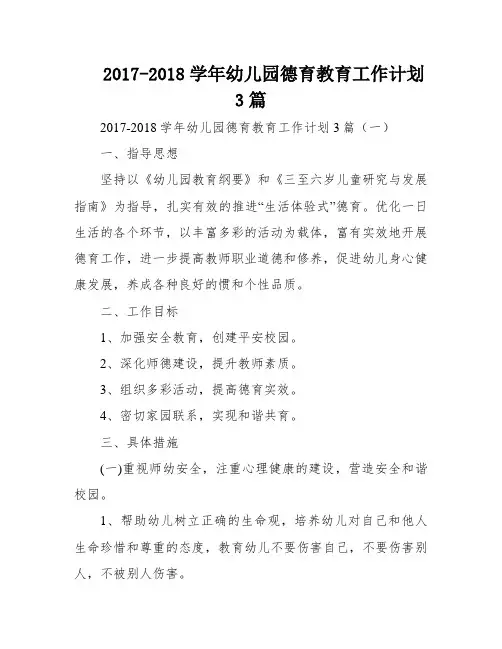 2017-2018 学年幼儿园德育教育工作计划 3 篇

2017-2018 学年幼儿园德育教育工作计划 3 篇（一）

一、指导思想

坚持以《幼儿园教育纲要》和《三至六岁儿童研究与发展指南》为指导，扎实有效的推进“生活体验式”德育。优化一日生活的各个环节，以丰富多彩的活动为载体，富有实效地开展德育工作，进一步提高教师职业道德和修养，促进幼儿身心健康发展，养成各种良好的惯和个性品质。

二、工作目标

1、加强安全教育，创建平安校园。

2、深化师德建设，提升教师素质。

3、组织多彩活动，提高德育实效。

4、密切家园联系，实现和谐共育。

三、具体措施

(一)重视师幼安全，注重心理健康的建设，营造安全和谐校园。

1、帮助幼儿树立正确的生命观，培养幼儿对自己和他人生命珍惜和尊重的态度，教育幼儿不要伤害自己，不要伤害别人，不被别人伤害。